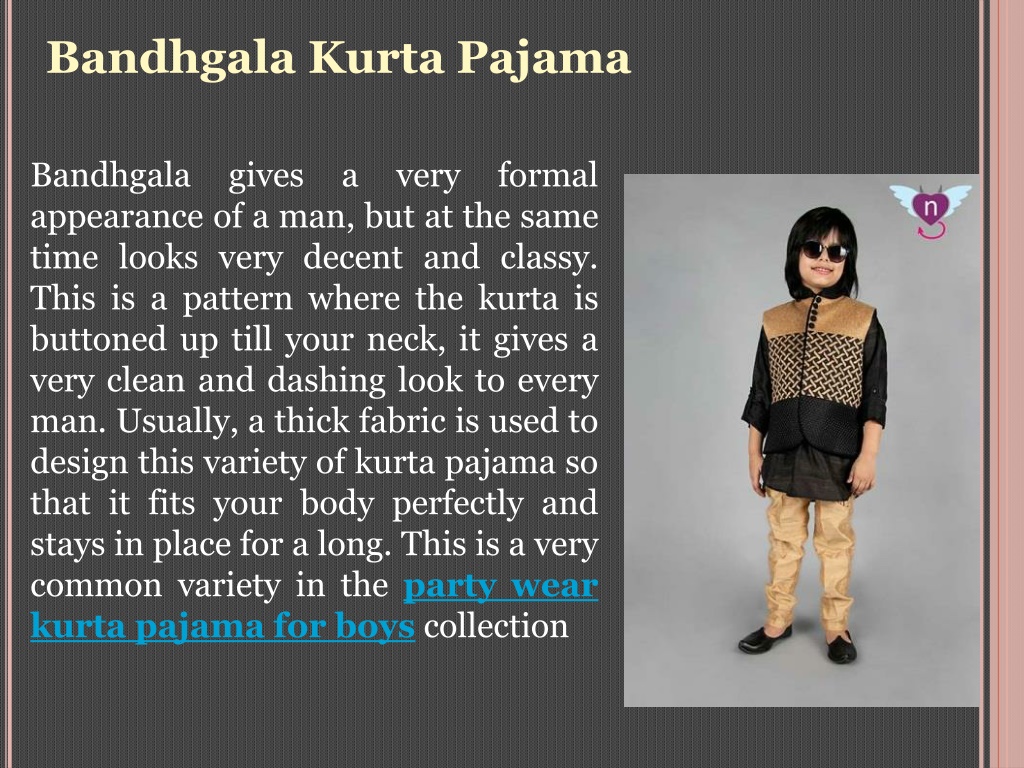 Bandhgala Kurta Pajama

Bandhgala gives a very formal appearance of a man, but at the same time looks very decent and classy. This is a pattern where the kurta is buttoned up till your neck, it gives a very clean and dashing look to every man. Usually, a thick fabric is used to design this variety of kurta pajama so that it fits your body perfectly and stays in place for a long. This is a very common variety in the party wear kurta pajama for boys collection

n